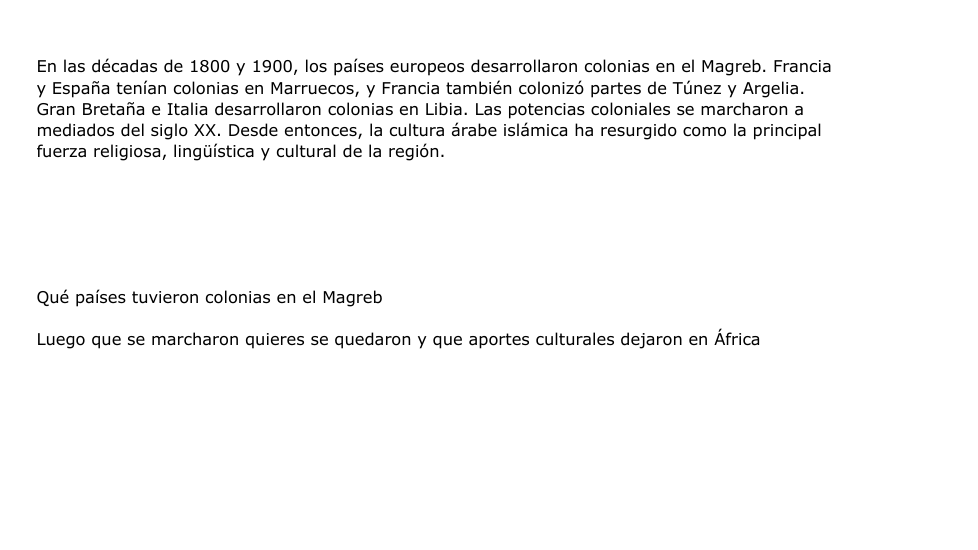 En las décadas de 1800 y 1900, los países europeos desarrollaron colonias en el Magreb. Francia y España tenían colonias en Marruecos, y Francia también colonizó partes de Túnez y Argelia. Gran Bretaña e Italia desarrollaron colonias en Libia. Las potencias coloniales se marcharon a mediados del siglo XX. Desde entonces, la cultura árabe islámica ha resurgido como la principal fuerza religiosa, lingüística y cultural de la región.

Qué países tuvieron colonias en el Magreb

Luego que se marcharon quieres se quedaron y que aportes culturales dejaron en África